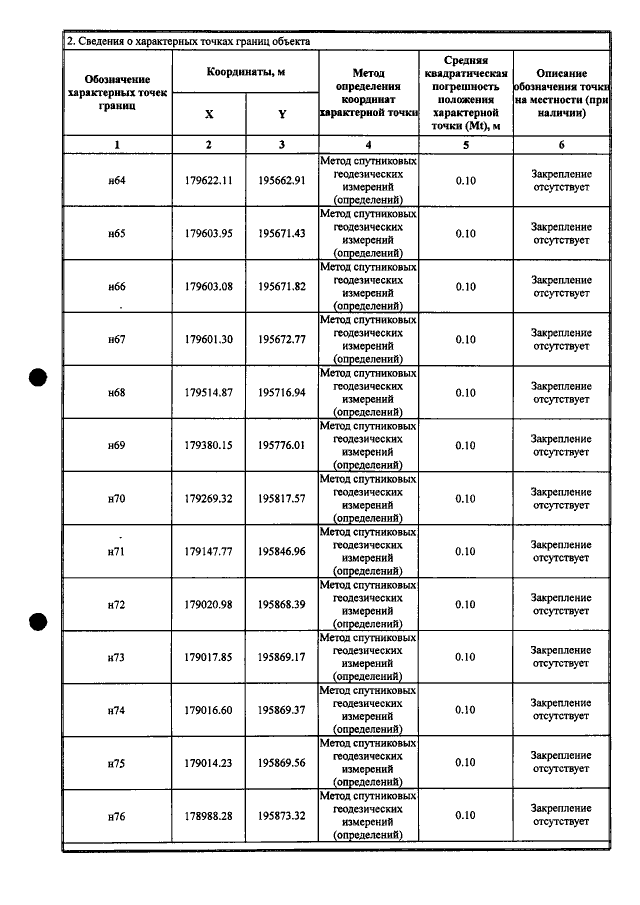 2. Сведения о характерных точках границ объекта

| Обозначение характерных точек границ | Координаты, м |  | Метод определения координат характерной точки | Средняя квадратическая погрешность положения характерной точки (Mt), м | Описание обозначения точки на местности (при наличии) |
|---|---|---|---|---|---|
|  | X | Y |  |  |  |
| 1 | 2 | 3 | 4 | 5 | 6 |
| н64 | 179622.11 | 195662.91 | Метод спутниковых геодезических измерений (определений) | 0.10 | Закрепление отсутствует |
| н65 | 179603.95 | 195671.43 | Метод спутниковых геодезических измерений (определений) | 0.10 | Закрепление отсутствует |
| н66 | 179603.08 | 195671.82 | Метод спутниковых геодезических измерений (определений) | 0.10 | Закрепление отсутствует |
| н67 | 179601.30 | 195672.77 | Метод спутниковых геодезических измерений (определений) | 0.10 | Закрепление отсутствует |
| н68 | 179514.87 | 195716.94 | Метод спутниковых геодезических измерений (определений) | 0.10 | Закрепление отсутствует |
| н69 | 179380.15 | 195776.01 | Метод спутниковых геодезических измерений (определений) | 0.10 | Закрепление отсутствует |
| н70 | 179269.32 | 195817.57 | Метод спутниковых геодезических измерений (определений) | 0.10 | Закрепление отсутствует |
| н71 | 179147.77 | 195846.96 | Метод спутниковых геодезических измерений (определений) | 0.10 | Закрепление отсутствует |
| н72 | 179020.98 | 195868.39 | Метод спутниковых геодезических измерений (определений) | 0.10 | Закрепление отсутствует |
| н73 | 179017.85 | 195869.17 | Метод спутниковых геодезических измерений (определений) | 0.10 | Закрепление отсутствует |
| н74 | 179016.60 | 195869.37 | Метод спутниковых геодезических измерений (определений) | 0.10 | Закрепление отсутствует |
| н75 | 179014.23 | 195869.56 | Метод спутниковых геодезических измерений (определений) | 0.10 | Закрепление отсутствует |
| н76 | 178988.28 | 195873.32 | Метод спутниковых геодезических измерений (определений) | 0.10 | Закрепление отсутствует |